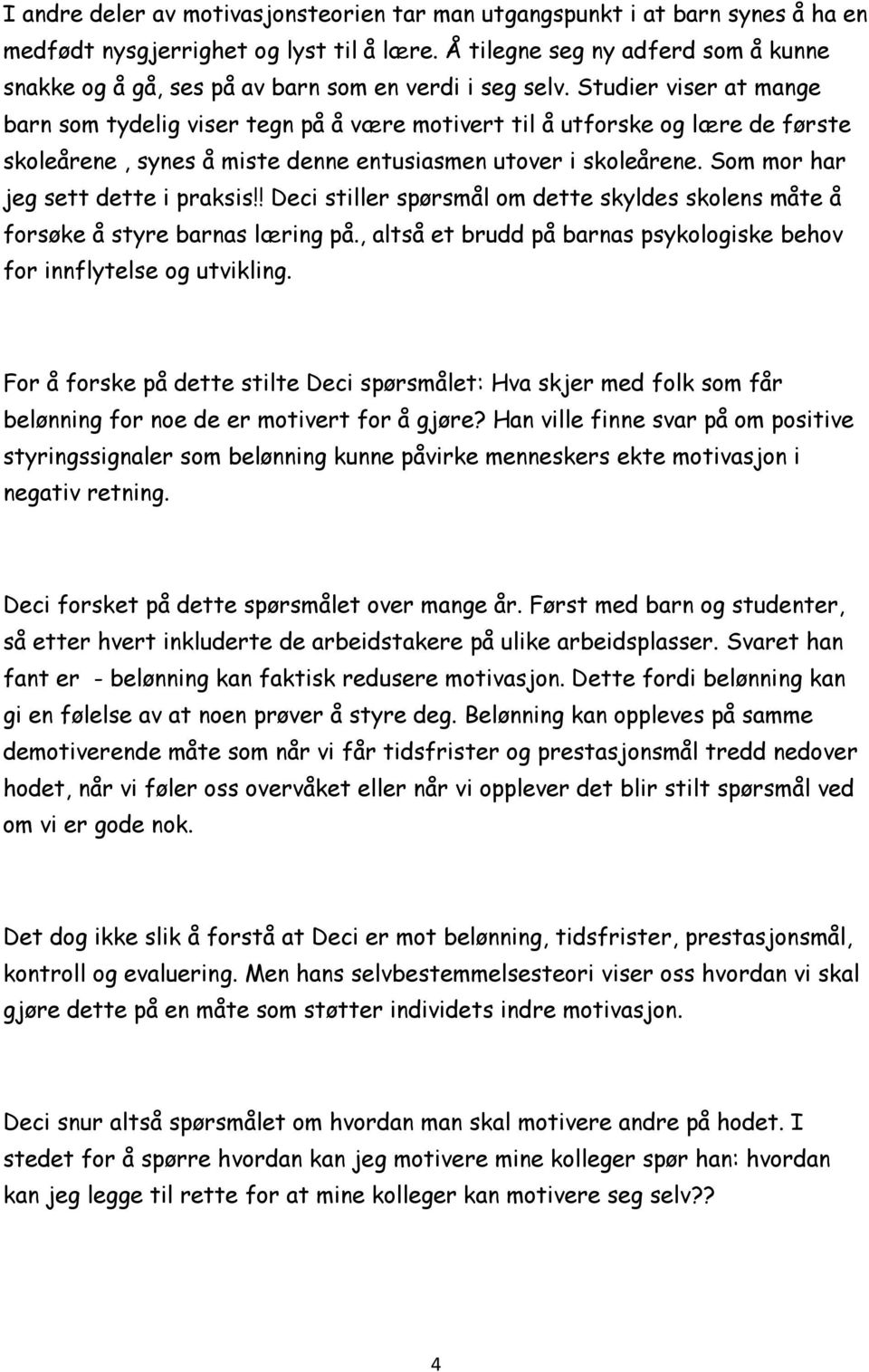 I andre deler av motivasjonsteorien tar man utgangspunkt i at barn synes å ha en medfødt nysgjerrighet og lyst til å lære. Å tilegne seg ny adferd som å kunne snakke og å gå, ses på av barn som en verdi i seg selv. Studier viser at mange barn som tydelig viser tegn på å være motivert til å utforske og lære de første skoleårene , synes å miste denne entusiasmen utover i skoleårene. Som mor har jeg sett dette i praksis!! Deci stiller spørsmål om dette skyldes skolens måte å forsøke å styre barnas læring på., altså et brudd på barnas psykologiske behov for innflytelse og utvikling.

For å forske på dette stilte Deci spørsmålet: Hva skjer med folk som får belønning for noe de er motivert for å gjøre? Han ville finne svar på om positive styringssignaler som belønning kunne påvirke menneskers ekte motivasjon i negativ retning.

Deci forsket på dette spørsmålet over mange år. Først med barn og studenter, så etter hvert inkluderte de arbeidstakere på ulike arbeidsplasser. Svaret han fant er - belønning kan faktisk redusere motivasjon. Dette fordi belønning kan gi en følelse av at noen prøver å styre deg. Belønning kan oppleves på samme demotiverende måte som når vi får tidsfrister og prestasjonsmål tredd nedover hodet, når vi føler oss overvåket eller når vi opplever det blir stilt spørsmål ved om vi er gode nok.

Det dog ikke slik å forstå at Deci er mot belønning, tidsfrister, prestasjonsmål, kontroll og evaluering. Men hans selvbestemmelsesteori viser oss hvordan vi skal gjøre dette på en måte som støtter individets indre motivasjon.

Deci snur altså spørsmålet om hvordan man skal motivere andre på hodet. I stedet for å spørre hvordan kan jeg motivere mine kolleger spør han: hvordan kan jeg legge til rette for at mine kolleger kan motivere seg selv??

4